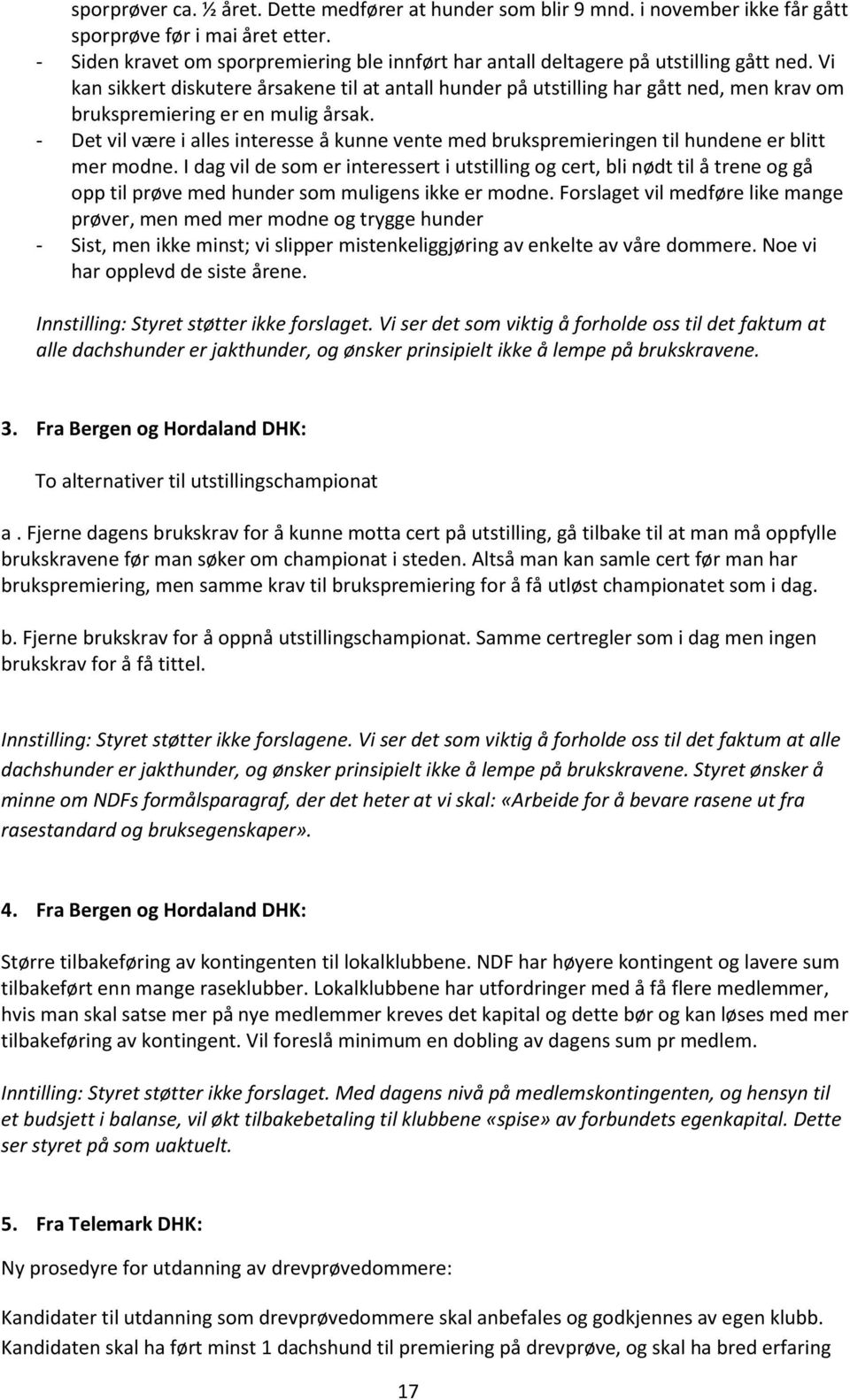 sporprøver ca. ½ året. Dette medfører at hunder som blir 9 mnd. i november ikke får gått sporprøve før i mai året etter.
- Siden kravet om sporpremiering ble innført har antall deltagere på utstilling gått ned. Vi kan sikkert diskutere årsakene til at antall hunder på utstilling har gått ned, men krav om brukspremiering er en mulig årsak.
- Det vil være i alles interesse å kunne vente med brukspremieringen til hundene er blitt mer modne. I dag vil de som er interessert i utstilling og cert, bli nødt til å trene og gå opp til prøve med hunder som muligens ikke er modne. Forslaget vil medføre like mange prøver, men med mer modne og trygge hunder
- Sist, men ikke minst; vi slipper mistenkeliggjøring av enkelte av våre dommere. Noe vi har opplevd de siste årene.

Innstilling: Styret støtter ikke forslaget. Vi ser det som viktig å forholde oss til det faktum at alle dachshunder er jakthunder, og ønsker prinsipielt ikke å lempe på brukskravene.

3. Fra Bergen og Hordaland DHK:

To alternativer til utstillingschampionat

a . Fjerne dagens brukskrav for å kunne motta cert på utstilling, gå tilbake til at man må oppfylle brukskravene før man søker om championat i steden. Altså man kan samle cert før man har brukspremiering, men samme krav til brukspremiering for å få utløst championatet som i dag.

b. Fjerne brukskrav for å oppnå utstillingschampionat. Samme certregler som i dag men ingen brukskrav for å få tittel.

Innstilling: Styret støtter ikke forslagene. Vi ser det som viktig å forholde oss til det faktum at alle dachshunder er jakthunder, og ønsker prinsipielt ikke å lempe på brukskravene. Styret ønsker å minne om NDFs formålsparagraf, der det heter at vi skal: «Arbeide for å bevare rasene ut fra rasestandard og bruksegenskaper».

4. Fra Bergen og Hordaland DHK:

Større tilbakeføring av kontingenten til lokalklubbene. NDF har høyere kontingent og lavere sum tilbakeført enn mange raseklubber. Lokalklubbene har utfordringer med å få flere medlemmer, hvis man skal satse mer på nye medlemmer kreves det kapital og dette bør og kan løses med mer tilbakeføring av kontingent. Vil foreslå minimum en dobling av dagens sum pr medlem.

Inntilling: Styret støtter ikke forslaget. Med dagens nivå på medlemskontingenten, og hensyn til et budsjett i balanse, vil økt tilbakebetaling til klubbene «spise» av forbundets egenkapital. Dette ser styret på som uaktuelt.

5. Fra Telemark DHK:

Ny prosedyre for utdanning av drevprøvedommere:

Kandidater til utdanning som drevprøvedommere skal anbefales og godkjennes av egen klubb. Kandidaten skal ha ført minst 1 dachshund til premiering på drevprøve, og skal ha bred erfaring

17